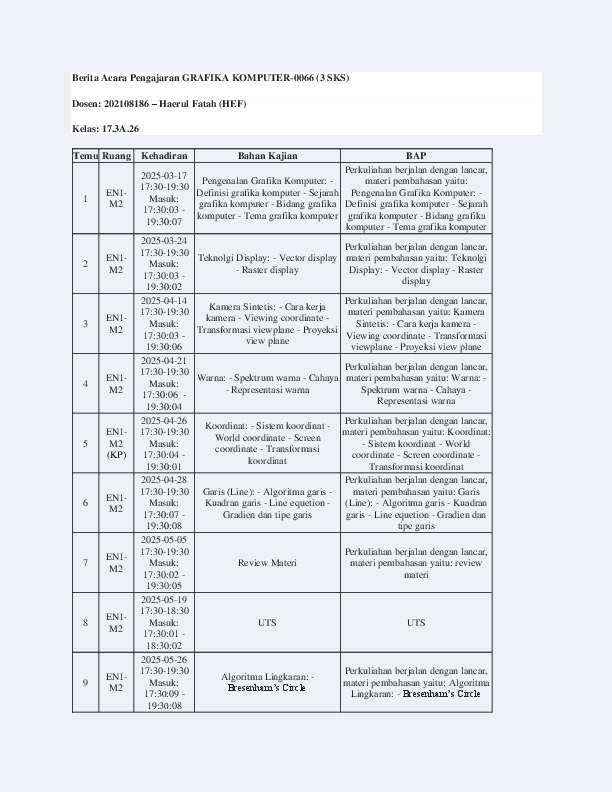 Berita Acara Pengajaran GRAFIKA KOMPUTER-0066 (3 SKS)

Dosen: 202108186 – Haerul Fatah (HEF)

Kelas: 17.3A.26

| Temu | Ruang | Kehadiran | Bahan Kajian | BAP |
|---|---|---|---|---|
| 1 | EN1-M2 | 2025-03-17 17:30-19:30 Masuk: 17:30:03 - 19:30:07 | Pengenalan Grafika Komputer: - Definisi grafika komputer - Sejarah grafika komputer - Bidang grafika komputer - Tema grafika komputer | Perkuliahan berjalan dengan lancar, materi pembahasan yaitu: Pengenalan Grafika Komputer: - Definisi grafika komputer - Sejarah grafika komputer - Bidang grafika komputer - Tema grafika komputer |
| 2 | EN1-M2 | 2025-03-24 17:30-19:30 Masuk: 17:30:03 - 19:30:02 | Teknolgi Display: - Vector display - Raster display | Perkuliahan berjalan dengan lancar, materi pembahasan yaitu: Teknolgi Display: - Vector display - Raster display |
| 3 | EN1-M2 | 2025-04-14 17:30-19:30 Masuk: 17:30:03 - 19:30:06 | Kamera Sintetis: - Cara kerja kamera - Viewing coordinate - Transformasi viewplane - Proyeksi view plane | Perkuliahan berjalan dengan lancar, materi pembahasan yaitu: Kamera Sintetis: - Cara kerja kamera - Viewing coordinate - Transformasi viewplane - Proyeksi view plane |
| 4 | EN1-M2 | 2025-04-21 17:30-19:30 Masuk: 17:30:06 - 19:30:04 | Warna: - Spektrum warna - Cahaya - Representasi warna | Perkuliahan berjalan dengan lancar, materi pembahasan yaitu: Warna: - Spektrum warna - Cahaya - Representasi warna |
| 5 | EN1-M2 (KP) | 2025-04-26 17:30-19:30 Masuk: 17:30:04 - 19:30:01 | Koordinat: - Sistem koordinat - World coordinate - Screen coordinate - Transformasi koordinat | Perkuliahan berjalan dengan lancar, materi pembahasan yaitu: Koordinat: - Sistem koordinat - World coordinate - Screen coordinate - Transformasi koordinat |
| 6 | EN1-M2 | 2025-04-28 17:30-19:30 Masuk: 17:30:07 - 19:30:08 | Garis (Line): - Algoritma garis - Kuadran garis - Line equetion - Gradien dan tipe garis | Perkuliahan berjalan dengan lancar, materi pembahasan yaitu: Garis (Line): - Algoritma garis - Kuadran garis - Line equetion - Gradien dan tipe garis |
| 7 | EN1-M2 | 2025-05-05 17:30-19:30 Masuk: 17:30:02 - 19:30:05 | Review Materi | Perkuliahan berjalan dengan lancar, materi pembahasan yaitu: review materi |
| 8 | EN1-M2 | 2025-05-19 17:30-18:30 Masuk: 17:30:01 - 18:30:02 | UTS | UTS |
| 9 | EN1-M2 | 2025-05-26 17:30-19:30 Masuk: 17:30:09 - 19:30:08 | Algoritma Lingkaran: - Bresenham's Circle | Perkuliahan berjalan dengan lancar, materi pembahasan yaitu: Algoritma Lingkaran: - Bresenham's Circle |